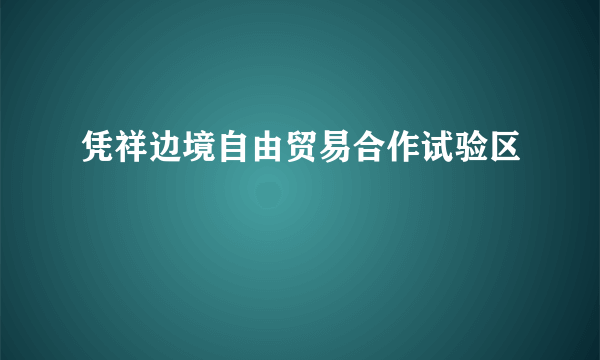 凭祥边境自由贸易合作试验区